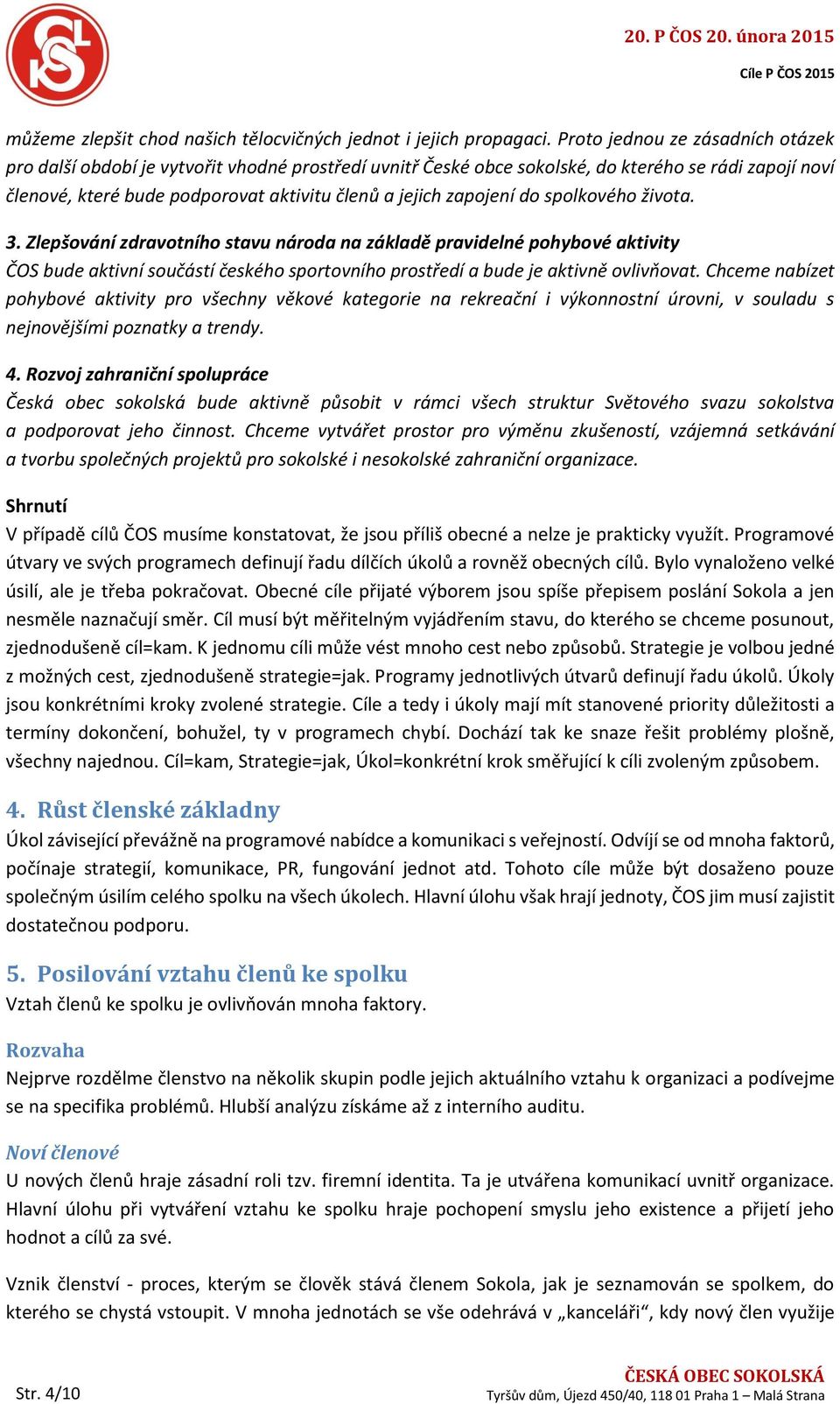 20. P ČOS 20. února 2015

Cíle P ČOS 2015

můžeme zlepšit chod našich tělocvičných jednot i jejich propagaci. Proto jednou ze zásadních otázek pro další období je vytvořit vhodné prostředí uvnitř České obce sokolské, do kterého se rádi zapojí noví členové, které bude podporovat aktivitu členů a jejich zapojení do spolkového života.

3. Zlepšování zdravotního stavu národa na základě pravidelné pohybové aktivity
ČOS bude aktivní součástí českého sportovního prostředí a bude je aktivně ovlivňovat. Chceme nabízet pohybové aktivity pro všechny věkové kategorie na rekreační i výkonnostní úrovni, v souladu s nejnovějšími poznatky a trendy.

4. Rozvoj zahraniční spolupráce
Česká obec sokolská bude aktivně působit v rámci všech struktur Světového svazu sokolstva a podporovat jeho činnost. Chceme vytvářet prostor pro výměnu zkušeností, vzájemná setkávání a tvorbu společných projektů pro sokolské i nesokolské zahraniční organizace.

Shrnutí
V případě cílů ČOS musíme konstatovat, že jsou příliš obecné a nelze je prakticky využít. Programové útvary ve svých programech definují řadu dílčích úkolů a rovněž obecných cílů. Bylo vynaloženo velké úsilí, ale je třeba pokračovat. Obecné cíle přijaté výborem jsou spíše přepisem poslání Sokola a jen nesměle naznačují směr. Cíl musí být měřitelným vyjádřením stavu, do kterého se chceme posunout, zjednodušeně cíl=kam. K jednomu cíli může vést mnoho cest nebo způsobů. Strategie je volbou jedné z možných cest, zjednodušeně strategie=jak. Programy jednotlivých útvarů definují řadu úkolů. Úkoly jsou konkrétními kroky zvolené strategie. Cíle a tedy i úkoly mají mít stanovené priority důležitosti a termíny dokončení, bohužel, ty v programech chybí. Dochází tak ke snaze řešit problémy plošně, všechny najednou. Cíl=kam, Strategie=jak, Úkol=konkrétní krok směřující k cíli zvoleným způsobem.

4. Růst členské základny
Úkol závisející převážně na programové nabídce a komunikaci s veřejností. Odvíjí se od mnoha faktorů, počínaje strategií, komunikace, PR, fungování jednot atd. Tohoto cíle může být dosaženo pouze společným úsilím celého spolku na všech úkolech. Hlavní úlohu však hrají jednoty, ČOS jim musí zajistit dostatečnou podporu.

5. Posilování vztahu členů ke spolku
Vztah členů ke spolku je ovlivňován mnoha faktory.

Rozvaha
Nejprve rozdělme členstvo na několik skupin podle jejich aktuálního vztahu k organizaci a podívejme se na specifika problémů. Hlubší analýzu získáme až z interního auditu.

Noví členové
U nových členů hraje zásadní roli tzv. firemní identita. Ta je utvářena komunikací uvnitř organizace. Hlavní úlohu při vytváření vztahu ke spolku hraje pochopení smyslu jeho existence a přijetí jeho hodnot a cílů za své.

Vznik členství - proces, kterým se člověk stává členem Sokola, jak je seznamován se spolkem, do kterého se chystá vstoupit. V mnoha jednotách se vše odehrává v „kanceláři“, kdy nový člen využije

Str. 4/10

ČESKÁ OBEC SOKOLSKÁ
Tyršův dům, Újezd 450/40, 118 01 Praha 1 – Malá Strana